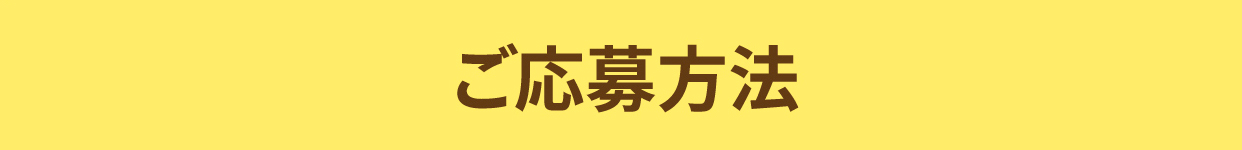 ご応募方法